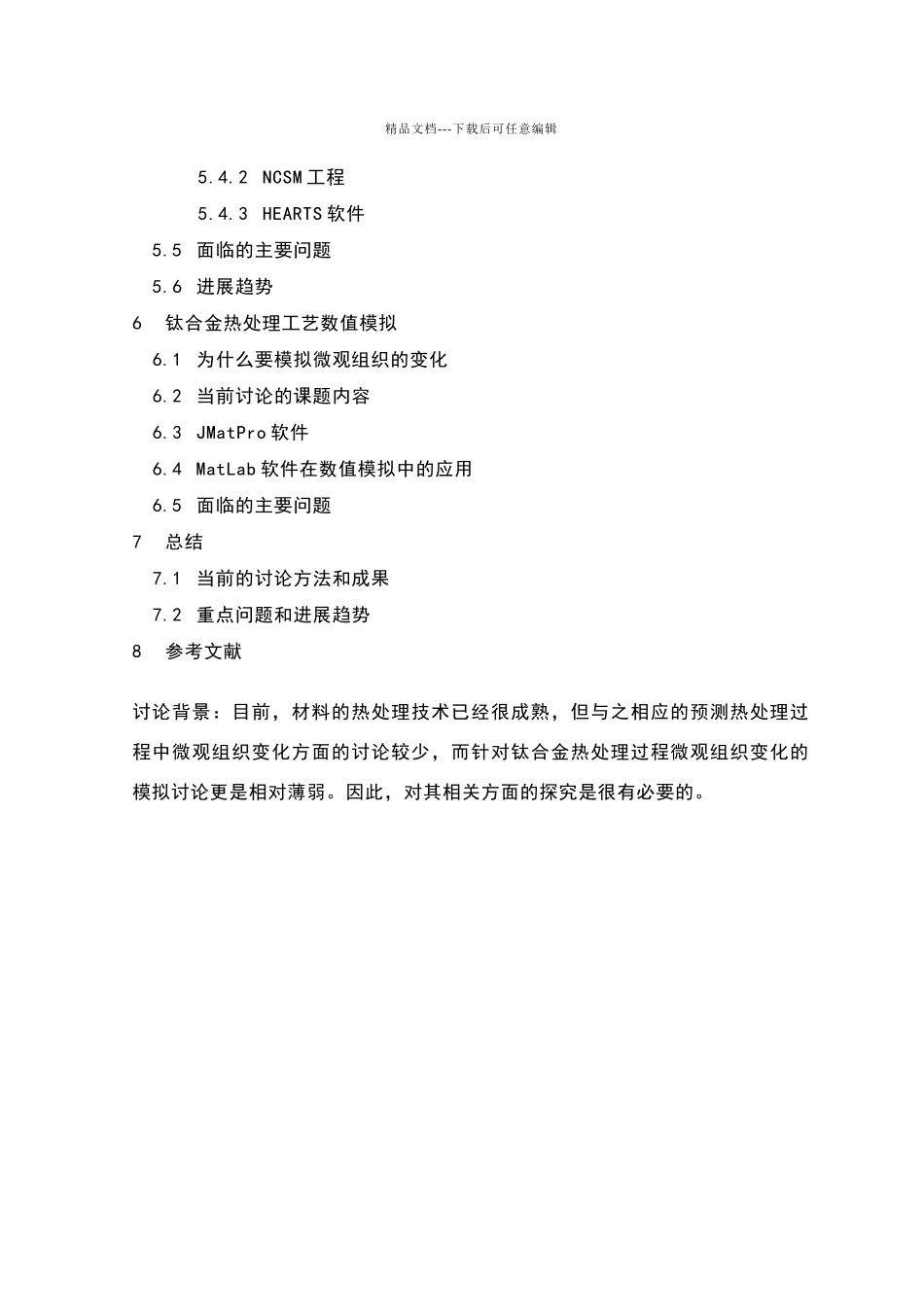 精品文档---下载后可任意编辑

5.4.2 NCSM 工程

5.4.3 HEARTS 软件

5.5 面临的主要问题

5.6 进展趋势

6 钛合金热处理工艺数值模拟

6.1 为什么要模拟微观组织的变化

6.2 当前讨论的课题内容

6.3 JMatPro 软件

6.4 MatLab 软件在数值模拟中的应用

6.5 面临的主要问题

7 总结

7.1 当前的讨论方法和成果

7.2 重点问题和进展趋势

8 参考文献

讨论背景：目前，材料的热处理技术已经很成熟，但与之相应的预测热处理过程中微观组织变化方面的讨论较少，而针对钛合金热处理过程微观组织变化的模拟讨论更是相对薄弱。因此，对其相关方面的探究是很有必要的。